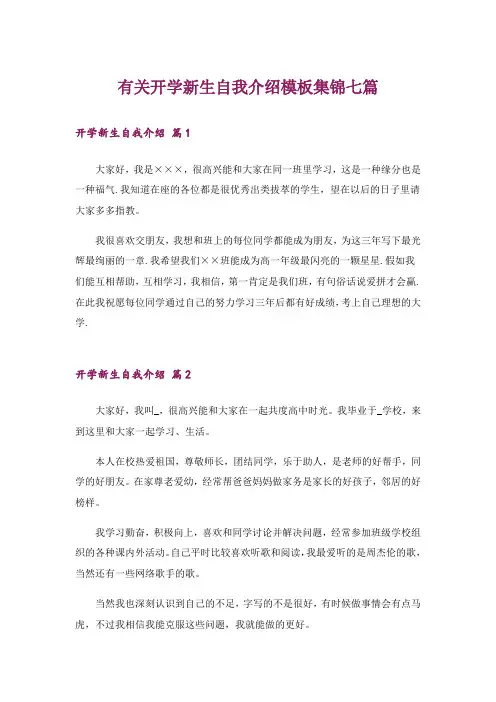 有关开学新生自我介绍模板集锦七篇

开学新生自我介绍 篇1

大家好，我是×××，很高兴能和大家在同一班里学习，这是一种缘分也是一种福气.我知道在座的各位都是很优秀出类拔萃的学生，望在以后的日子里请大家多多指教。

我很喜欢交朋友，我想和班上的每位同学都能成为朋友，为这三年写下最光辉最绚丽的一章.我希望我们××班能成为高一年级最闪亮的一颗星星.假如我们能互相帮助，互相学习，我相信，第一肯定是我们班，有句俗话说爱拼才会赢.在此我祝愿每位同学通过自己的努力学习三年后都有好成绩，考上自己理想的大学.

开学新生自我介绍 篇2

大家好，我叫_，很高兴能和大家在一起共度高中时光。我毕业于_学校，来到这里和大家一起学习、生活。

本人在校热爱祖国，尊敬师长，团结同学，乐于助人，是老师的好帮手，同学的好朋友。在家尊老爱幼，经常帮爸爸妈妈做家务是家长的好孩子，邻居的好榜样。

我学习勤奋，积极向上，喜欢和同学讨论并解决问题，经常参加班级学校组织的各种课内外活动。自己平时比较喜欢听歌和阅读，我最爱听的是周杰伦的歌，当然还有一些网络歌手的歌。

当然我也深刻认识到自己的不足，字写的不是很好，有时候做事情会有点马虎，不过我相信我能克服这些问题，我就能做的更好。